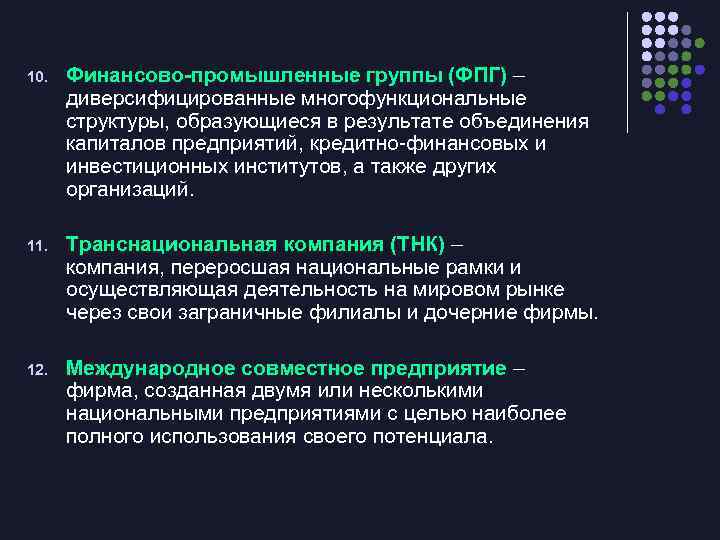 10. Финансово-промышленные группы (ФПГ) – диверсифицированные многофункциональные структуры, образующиеся в результате объединения капиталов предприятий, кредитно-финансовых и инвестиционных институтов, а также других организаций.

11. Транснациональная компания (ТНК) – компания, переросшая национальные рамки и осуществляющая деятельность на мировом рынке через свои заграничные филиалы и дочерние фирмы.

12. Международное совместное предприятие – фирма, созданная двумя или несколькими национальными предприятиями с целью наиболее полного использования своего потенциала.